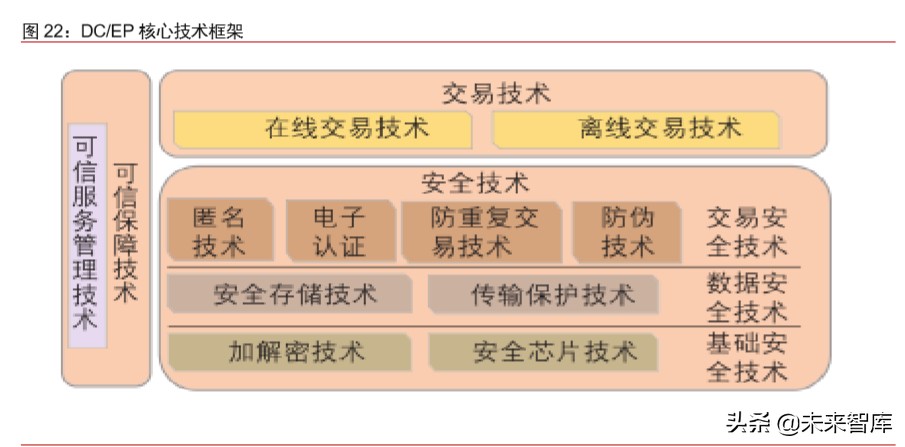 图 22：DC/EP 核心技术框架

可信服务管理技术

可信保障技术

交易技术

在线交易技术

离线交易技术

安全技术

匿名技术

电子认证

防重复交易技术

防伪技术

交易安全技术

安全存储技术

传输保护技术

数据安全技术

加解密技术

安全芯片技术

基础安全技术

头条 @未来智库